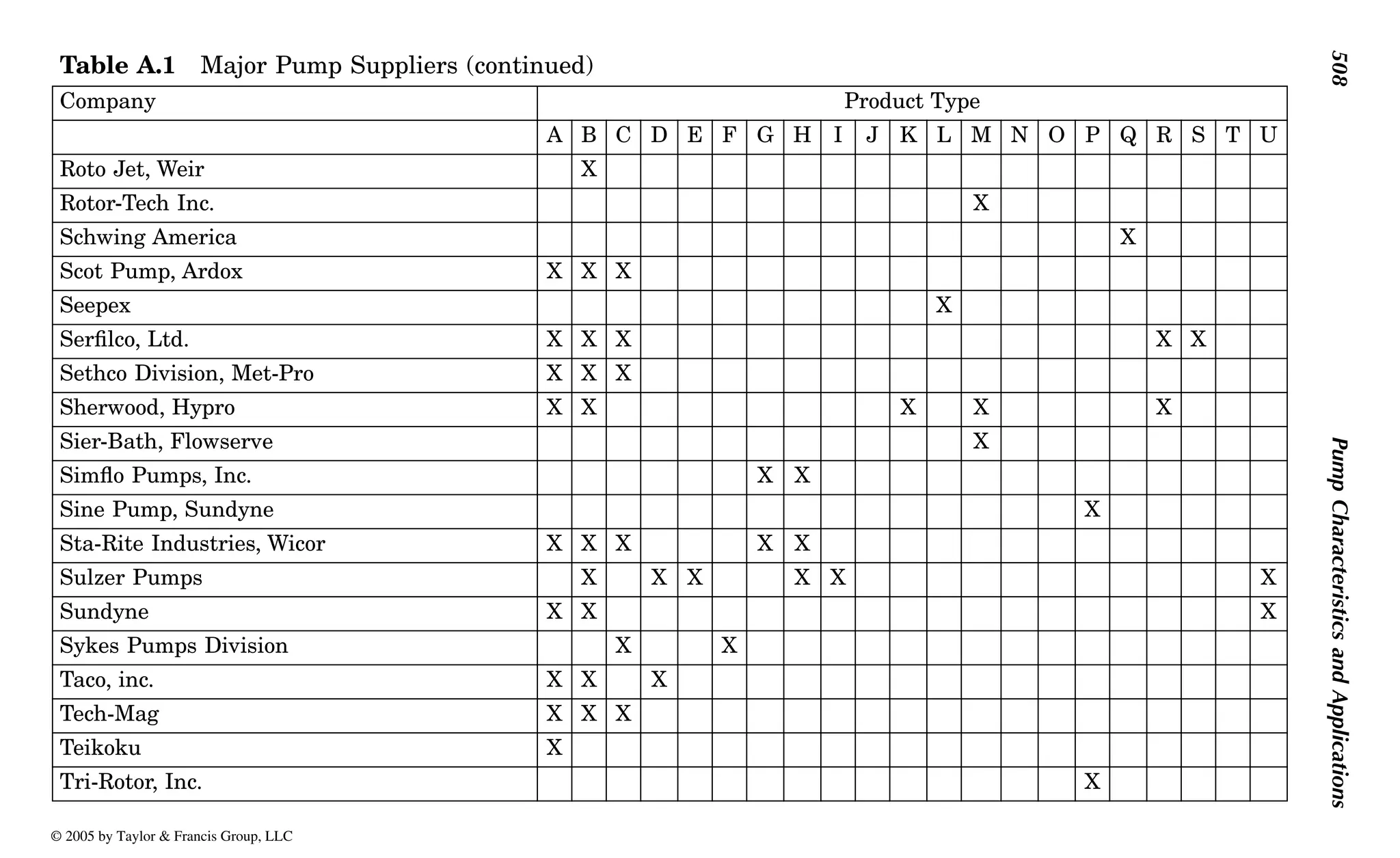 508

Pump Characteristics and Applications

**Table A.1** Major Pump Suppliers (continued)

| Company | Product Type | | | | | | | | | | | | | | | | | | | | |
|---|---|---|---|---|---|---|---|---|---|---|---|---|---|---|---|---|---|---|---|---|---|
| | A | B | C | D | E | F | G | H | I | J | K | L | M | N | O | P | Q | R | S | T | U |
| Roto Jet, Weir | | X | | | | | | | | | | | | | | | | | | | |
| Rotor-Tech Inc. | | | | | | | | | | | | | X | | | | | | | | |
| Schwing America | | | | | | | | | | | | | | | | | X | | | | |
| Scot Pump, Ardox | X | X | X | | | | | | | | | | | | | | | | | | |
| Seepex | | | | | | | | | | | | X | | | | | | | | | |
| Serfilco, Ltd. | X | X | X | | | | | | | | | | | | | | | X | X | | |
| Sethco Division, Met-Pro | X | X | X | | | | | | | | | | | | | | | | | | |
| Sherwood, Hypro | X | X | | | | | | | | | X | | X | | | | | X | | | |
| Sier-Bath, Flowserve | | | | | | | | | | | | | X | | | | | | | | |
| Simflo Pumps, Inc. | | | | | | | X | X | | | | | | | | | | | | | |
| Sine Pump, Sundyne | | | | | | | | | | | | | | | | X | | | | | |
| Sta-Rite Industries, Wicor | X | X | X | | | | X | X | | | | | | | | | | | | | |
| Sulzer Pumps | | X | | X | X | | | X | X | | | | | | | | | | | | X |
| Sundyne | X | X | | | | | | | | | | | | | | | | | | | X |
| Sykes Pumps Division | | | X | | | X | | | | | | | | | | | | | | | |
| Taco, inc. | X | X | | X | | | | | | | | | | | | | | | | | |
| Tech-Mag | X | X | X | | | | | | | | | | | | | | | | | | |
| Teikoku | X | | | | | | | | | | | | | | | | | | | | |
| Tri-Rotor, Inc. | | | | | | | | | | | | | | | | X | | | | | |

© 2005 by Taylor & Francis Group, LLC